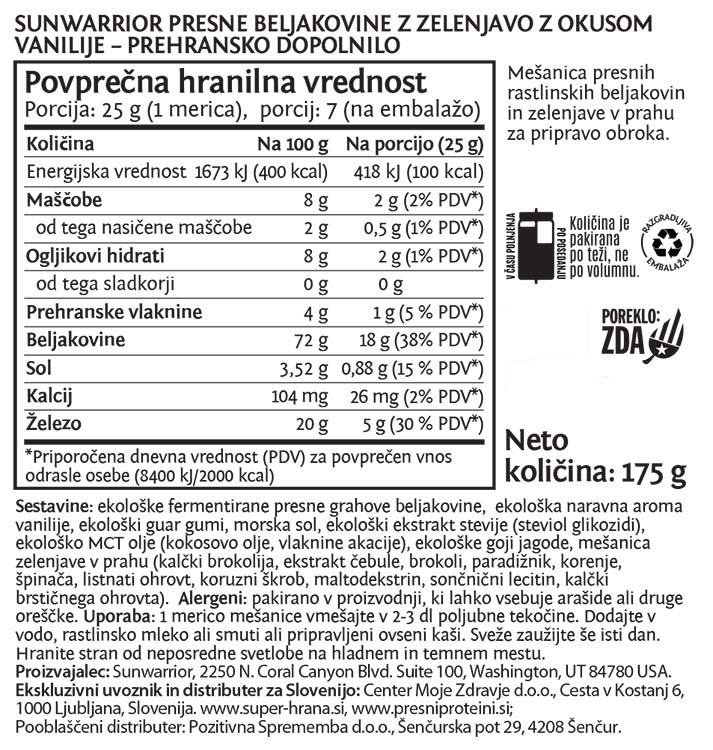 SUNWARRIOR PRESNE BELJAKOVINE Z ZELENJAVO Z OKUSOM VANILIJE – PREHRANSKO DOPOLNILO

Povprečna hranilna vrednost
Porcija: 25 g (1 merica), porcij: 7 (na embalažo)

| Količina | Na 100 g | Na porcijo (25 g) |
|---|---|---|
| Energijska vrednost | 1673 kJ (400 kcal) | 418 kJ (100 kcal) |
| Maščobe | 8 g | 2 g (2% PDV*) |
| od tega nasičene maščobe | 2 g | 0,5 g (1% PDV*) |
| Ogljikovi hidrati | 8 g | 2 g (1% PDV*) |
| od tega sladkorji | 0 g | 0 g |
| Prehranske vlaknine | 4 g | 1 g (5 % PDV*) |
| Beljakovine | 72 g | 18 g (38% PDV*) |
| Sol | 3,52 g | 0,88 g (15 % PDV*) |
| Kalcij | 104 mg | 26 mg (2% PDV*) |
| Železo | 20 g | 5 g (30 % PDV*) |

*Priporočena dnevna vrednost (PDV) za povprečen vnos odrasle osebe (8400 kJ/2000 kcal)

Mešanica presnih rastlinskih beljakovin in zelenjave v prahu za pripravo obroka.

V ČASU POLNJENJA
PO POSEDANJU
Količina je pakirana po teži, ne po volumnu.

RAZGRADLJIVA EMBALAŽA

POREKLO: ZDA

Neto količina: 175 g

Sestavine: ekološke fermentirane presne grahove beljakovine, ekološka naravna aroma vanilije, ekološki guar gumi, morska sol, ekološki ekstrakt stevije (steviol glikozidi), ekološko MCT olje (kokosovo olje, vlaknine akacije), ekološke goji jagode, mešanica zelenjave v prahu (kalčki brokolija, ekstrakt čebule, brokoli, paradižnik, korenje, špinača, listnati ohrovt, koruzni škrob, maltodekstrin, sončnični lecitin, kalčki brstičnega ohrovta). Alergeni: pakirano v proizvodnji, ki lahko vsebuje arašide ali druge oreščke. Uporaba: 1 merico mešanice vmešajte v 2-3 dl poljubne tekočine. Dodajte v vodo, rastlinsko mleko ali smuti ali pripravljeni ovseni kaši. Sveže zaužijte še isti dan. Hranite stran od neposredne svetlobe na hladnem in temnem mestu.
Proizvajalec: Sunwarrior, 2250 N. Coral Canyon Blvd. Suite 100, Washington, UT 84780 USA.
Ekskluzivni uvoznik in distributer za Slovenijo: Center Moje Zdravje d.o.o., Cesta v Kostanj 6, 1000 Ljubljana, Slovenija. www.super-hrana.si, www.presniproteini.si;
Pooblaščeni distributer: Pozitivna Sprememba d.o.o., Šenčurska pot 29, 4208 Šenčur.